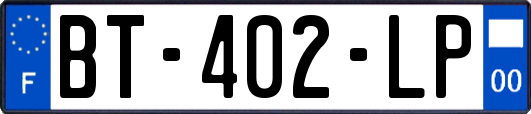 F
BT-402-LP
00